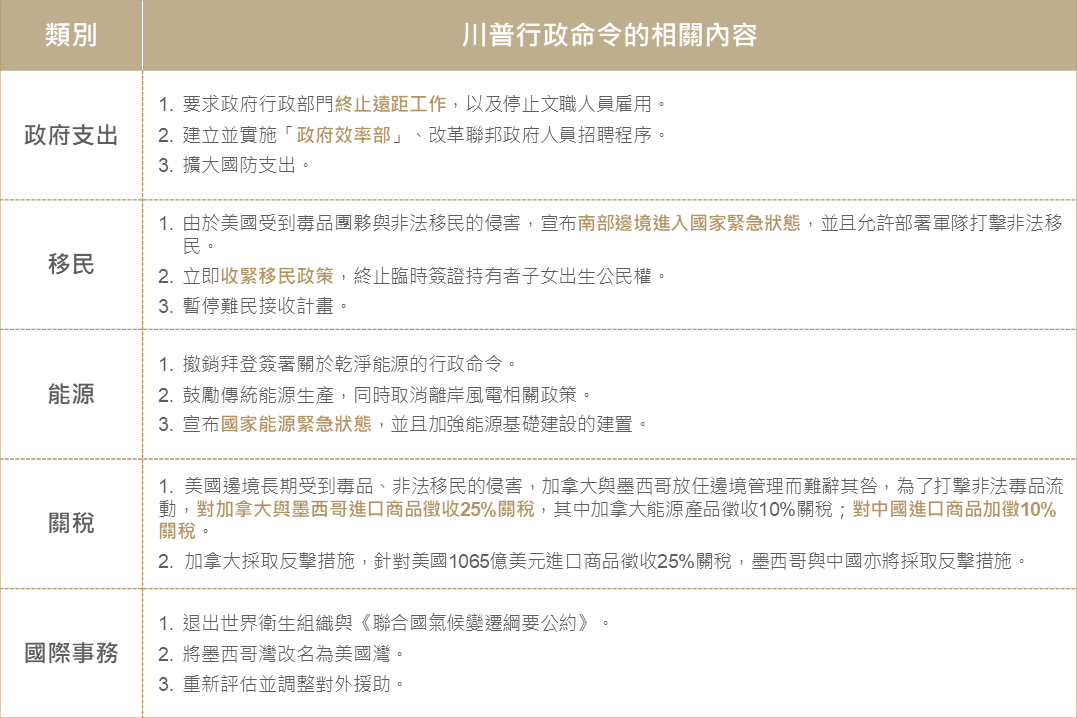 | 類別 | 川普行政命令的相關內容 |
|---|---|
| 政府支出 | 1.要求政府行政部門終止遠距工作，以及停止文職人員雇用。 2.建立並實施「政府效率部」、改革聯邦政府人員招聘程序。 3.擴大國防支出。 |
| 移民 | 1.由於美國受到毒品團夥與非法移民的侵害，宣布南部邊境進入國家緊急狀態，並且允許部署軍隊打擊非法移民。 2.立即收緊移民政策，終止臨時簽證持有者子女出生公民權。 3.暫停難民接收計畫。 |
| 能源 | 1.撤銷拜登簽署關於乾淨能源的行政命令。 2.鼓勵傳統能源生產，同時取消離岸風電相關政策。 3.宣布國家能源緊急狀態，並且加強能源基礎建設的建置。 |
| 關稅 | 1.美國邊境長期受到毒品、非法移民的侵害，加拿大與墨西哥放任邊境管理而難辭其咎，為了打擊非法毒品流動，對加拿大與墨西哥進口商品徵收25%關稅，其中加拿大能源產品徵收10%關稅；對中國進口商品加徵10%關稅。 2.加拿大採取反擊措施，針對美國1065億美元進口商品徵收25%關稅，墨西哥與中國亦將採取反擊措施。 |
| 國際事務 | 1.退出世界衛生組織與《聯合國氣候變遷綱要公約》。 2.將墨西哥灣改名為美國灣。 3.重新評估並調整對外援助。 |